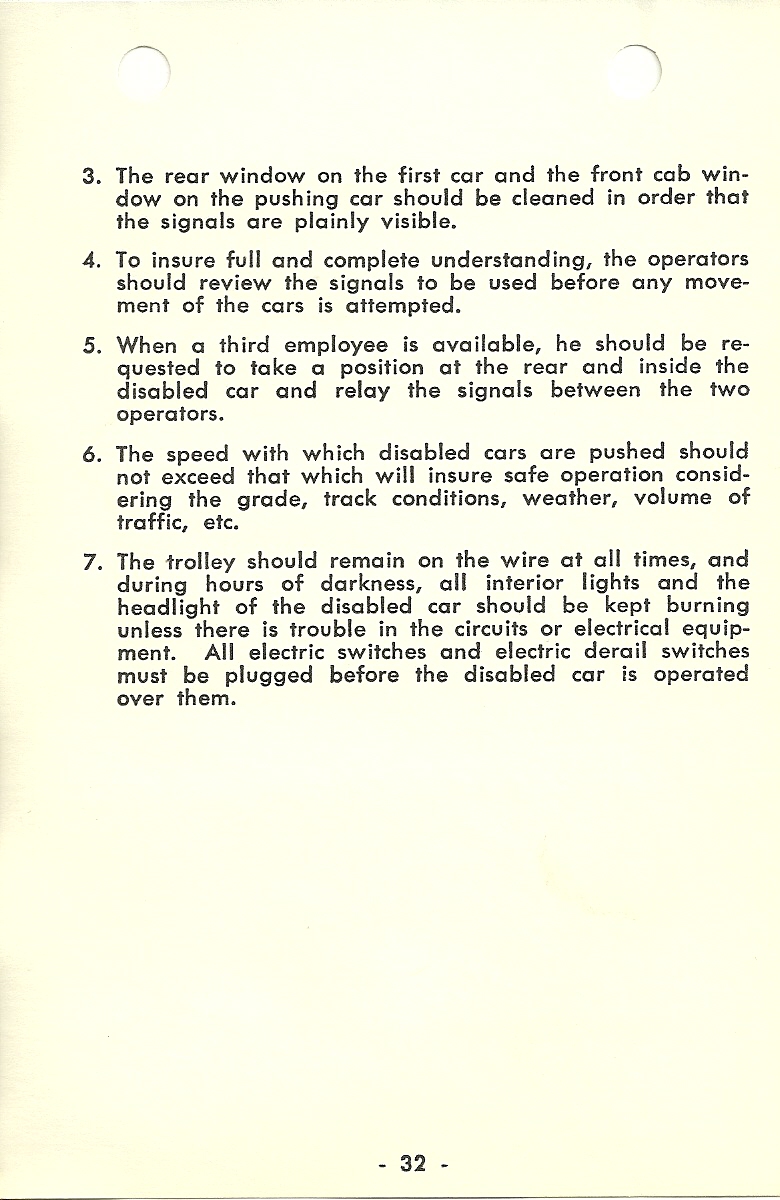 3. The rear window on the first car and the front cab window on the pushing car should be cleaned in order that the signals are plainly visible.

4. To insure full and complete understanding, the operators should review the signals to be used before any movement of the cars is attempted.

5. When a third employee is available, he should be requested to take a position at the rear and inside the disabled car and relay the signals between the two operators.

6. The speed with which disabled cars are pushed should not exceed that which will insure safe operation considering the grade, track conditions, weather, volume of traffic, etc.

7. The trolley should remain on the wire at all times, and during hours of darkness, all interior lights and the headlight of the disabled car should be kept burning unless there is trouble in the circuits or electrical equipment. All electric switches and electric derail switches must be plugged before the disabled car is operated over them.

- 32 -